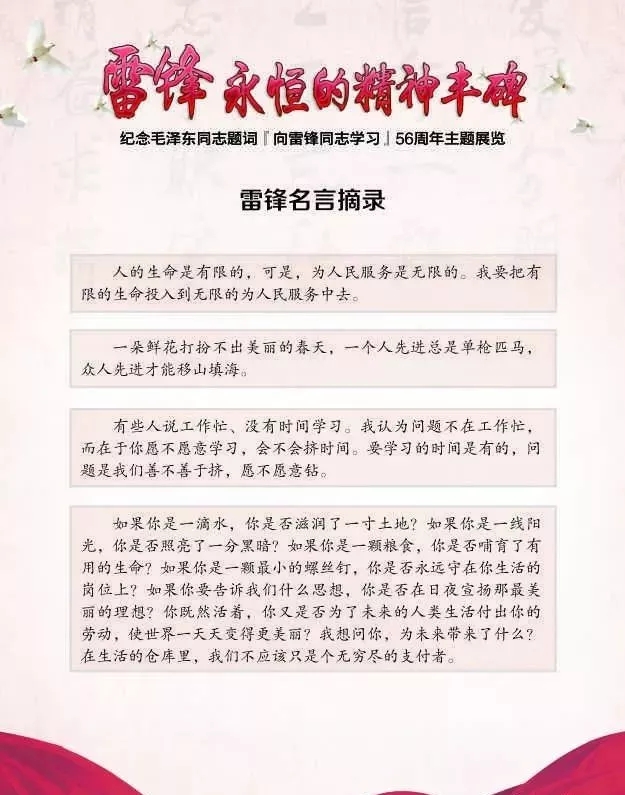 雷锋 永恒的精神丰碑

纪念毛泽东同志题词『向雷锋同志学习』56周年主题展览

雷锋名言摘录

人的生命是有限的，可是，为人民服务是无限的。我要把有限的生命投入到无限的为人民服务中去。

一朵鲜花打扮不出美丽的春天，一个人先进总是单枪匹马，众人先进才能移山填海。

有些人说工作忙、没有时间学习。我认为问题不在工作忙，而在于你愿不愿意学习，会不会挤时间。要学习的时间是有的，问题是我们善不善于挤，愿不愿意钻。

如果你是一滴水，你是否滋润了一寸土地？如果你是一线阳光，你是否照亮了一分黑暗？如果你是一颗粮食，你是否哺育了有用的生命？如果你是一颗最小的螺丝钉，你是否永远守在你生活的岗位上？如果你要告诉我们什么思想，你是否在日夜宣扬那最美丽的理想？你既然活着，你又是否为了未来的人类生活付出你的劳动，使世界一天天变得更美丽？我想问你，为未来带来了什么？在生活的仓库里，我们不应该只是个无穷尽的支付者。